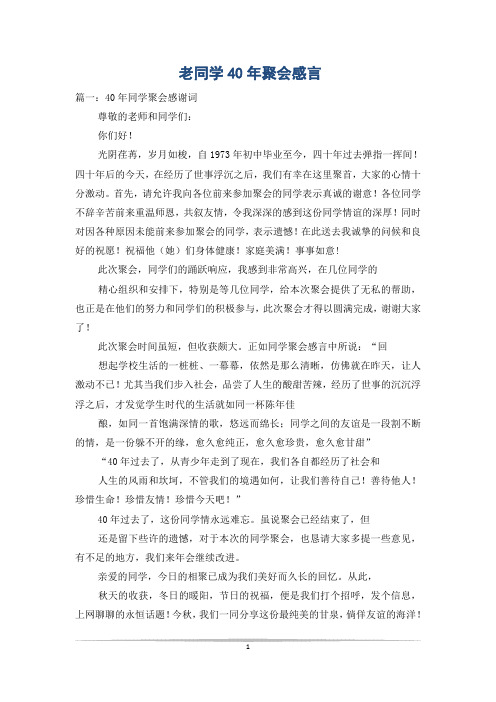 老同学40年聚会感言

篇一：40年同学聚会感谢词

尊敬的老师和同学们：

你们好！

光阴荏苒，岁月如梭，自1973年初中毕业至今，四十年过去弹指一挥间！四十年后的今天，在经历了世事浮沉之后，我们有幸在这里聚首，大家的心情十分激动。首先，请允许我向各位前来参加聚会的同学表示真诚的谢意！各位同学不辞辛苦前来重温师恩，共叙友情，令我深深的感到这份同学情谊的深厚！同时对因各种原因未能前来参加聚会的同学，表示遗憾！在此送去我诚挚的问候和良好的祝愿！祝福他（她）们身体健康！家庭美满！事事如意！

此次聚会，同学们的踊跃响应，我感到非常高兴，在几位同学的

精心组织和安排下，特别是等几位同学，给本次聚会提供了无私的帮助，也正是在他们的努力和同学们的积极参与，此次聚会才得以圆满完成，谢谢大家了！

此次聚会时间虽短，但收获颇大。正如同学聚会感言中所说：“回

想起学校生活的一桩桩、一幕幕，依然是那么清晰，仿佛就在昨天，让人激动不已！尤其当我们步入社会，品尝了人生的酸甜苦辣，经历了世事的沉沉浮浮之后，才发觉学生时代的生活就如同一杯陈年佳

酿，如同一首饱满深情的歌，悠远而绵长：同学之间的友谊是一段割不断的情，是一份躲不开的缘，愈久愈纯正，愈久愈珍贵，愈久愈甘甜”

“40年过去了，从青少年走到了现在，我们各自都经历了社会和

人生的风雨和坎坷，不管我们的境遇如何，让我们善待自己！善待他人！珍惜生命！珍惜友情！珍惜今天吧！”

40年过去了，这份同学情永远难忘。虽说聚会已经结束了，但

还是留下些许的遗憾，对于本次的同学聚会，也恳请大家多提一些意见，有不足的地方，我们来年会继续改进。

亲爱的同学，今日的相聚已成为我们美好而久长的回忆。从此，

秋天的收获，冬日的暖阳，节日的祝福，便是我们打个招呼，发个信息，上网聊聊的永恒话题！今秋，我们一同分享这份最纯美的甘泉，徜徉友谊的海洋！

1